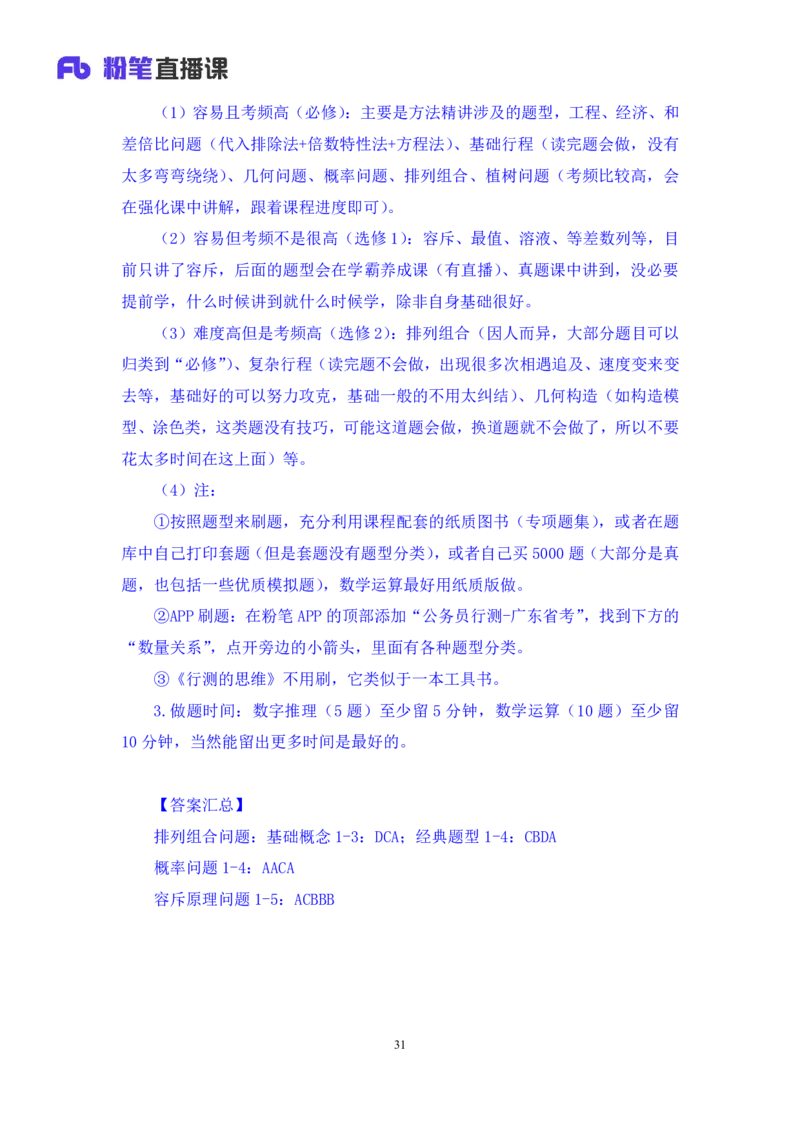 Fb 粉笔直播课

（1）容易且考频高（必修）：主要是方法精讲涉及的题型，工程、经济、和差倍比问题（代入排除法+倍数特性法+方程法）、基础行程（读完题会做，没有太多弯弯绕绕）、几何问题、概率问题、排列组合、植树问题（考频比较高，会在强化课中讲解，跟着课程进度即可）。

（2）容易但考频不是很高（选修1）：容斥、最值、溶液、等差数列等，目前只讲了容斥，后面的题型会在学霸养成课（有直播）、真题课中讲到，没必要提前学，什么时候讲到就什么时候学，除非自身基础很好。

（3）难度高但是考频高（选修2）：排列组合（因人而异，大部分题目可以归类到“必修”）、复杂行程（读完题不会做，出现很多次相遇追及、速度变来变去等，基础好的可以努力攻克，基础一般的不用太纠结）、几何构造（如构造模型、涂色类，这类题没有技巧，可能这道题会做，换道题就不会做了，所以不要花太多时间在这上面）等。

（4）注：

①按照题型来刷题，充分利用课程配套的纸质图书（专项题集），或者在题库中自己打印套题（但是套题没有题型分类），或者自己买5000题（大部分是真题，也包括一些优质模拟题），数学运算最好用纸质版做。

②APP刷题：在粉笔APP的顶部添加“公务员行测-广东省考”，找到下方的“数量关系”，点开旁边的小箭头，里面有各种题型分类。

③《行测的思维》不用刷，它类似于一本工具书。

3.做题时间：数字推理（5题）至少留5分钟，数学运算（10题）至少留10分钟，当然能留出更多时间是最好的。

【答案汇总】

排列组合问题：基础概念1-3：DCA；经典题型1-4：CBDA

概率问题1-4：AACA

容斥原理问题1-5：ACBBB

31